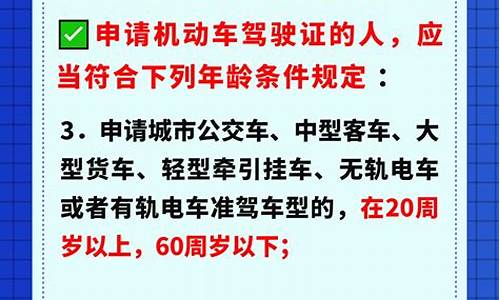 申请机动车驾驶证的人，应当符合下列年龄条件规定：

3．申请城市公交车、中型客车、大型货车、轻型牵引挂车、无轨电车或者有轨电车准驾车型的，在20周岁以上，60周岁以下；